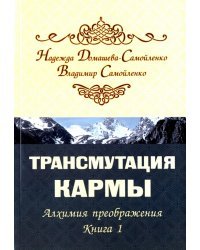 Надежда Домашева-Самойленко
Владимир Самойленко

ТРАНСМУТАЦИЯ КАРМЫ

Алхимия преображения
Книга 1